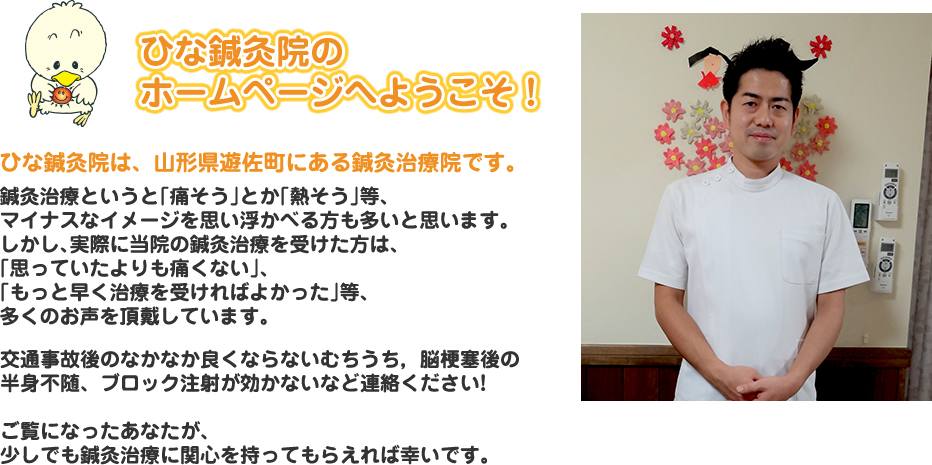 ひな鍼灸院の
ホームページへようこそ！

ひな鍼灸院は、山形県遊佐町にある鍼灸治療院です。

鍼灸治療というと「痛そう」とか「熱そう」等、
マイナスなイメージを思い浮かべる方も多いと思います。
しかし、実際に当院の鍼灸治療を受けた方は、
「思っていたよりも痛くない」、
「もっと早く治療を受ければよかった」等、
多くのお声を頂戴しています。

交通事故後のなかなか良くならないむちうち，脳梗塞後の
半身不随、ブロック注射が効かないなど連絡ください!

ご覧になったあなたが、
少しでも鍼灸治療に関心を持ってもらえれば幸いです。